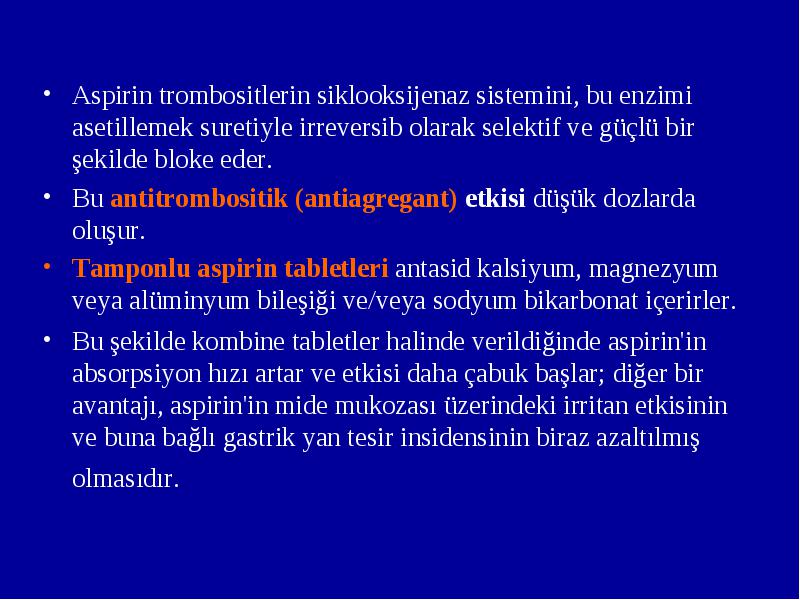 • Aspirin trombositlerin siklooksijenaz sistemini, bu enzimi asetillemek suretiyle irreversib olarak selektif ve güçlü bir şekilde bloke eder.

• Bu antitrombositik (antiagregant) etkisi düşük dozlarda oluşur.

• Tamponlu aspirin tabletleri antasid kalsiyum, magnezyum veya alüminyum bileşiği ve/veya sodyum bikarbonat içerirler.

• Bu şekilde kombine tabletler halinde verildiğinde aspirin'in absorpsiyon hızı artar ve etkisi daha çabuk başlar; diğer bir avantajı, aspirin'in mide mukozası üzerindeki irritan etkisinin ve buna bağlı gastrik yan tesir insidensinin biraz azaltılmış olmasıdır.